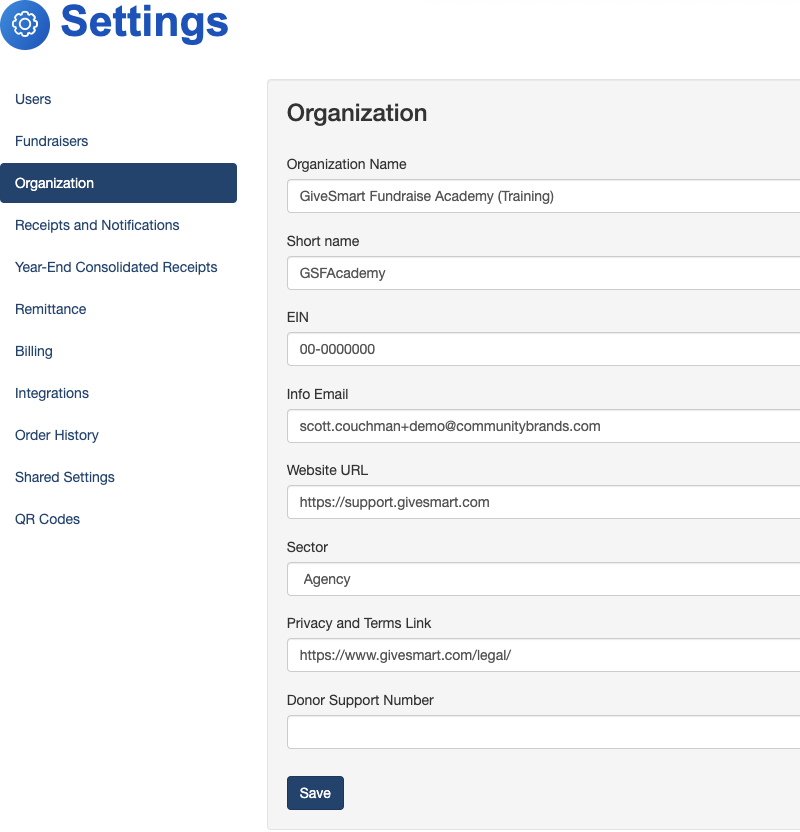 Settings

Users

Fundraisers

Organization

Receipts and Notifications

Year-End Consolidated Receipts

Remittance

Billing

Integrations

Order History

Shared Settings

QR Codes

Organization

Organization Name

GiveSmart Fundraise Academy (Training)

Short name

GSFAcademy

EIN

00-0000000

Info Email

scott.couchman+demo@communitybrands.com

Website URL

https://support.givesmart.com

Sector

Agency

Privacy and Terms Link

https://www.givesmart.com/legal/

Donor Support Number

Save